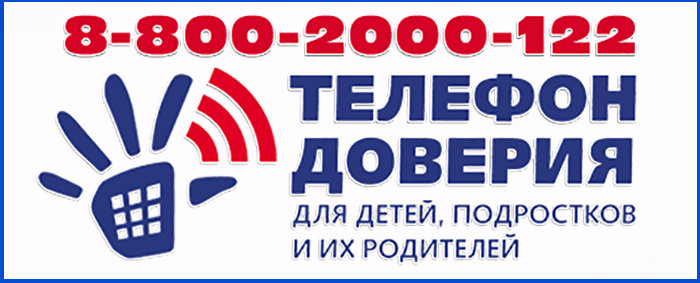 8-800-2000-122
ТЕЛЕФОН ДОВЕРИЯ
ДЛЯ ДЕТЕЙ, ПОДРОСТКОВ И ИХ РОДИТЕЛЕЙ